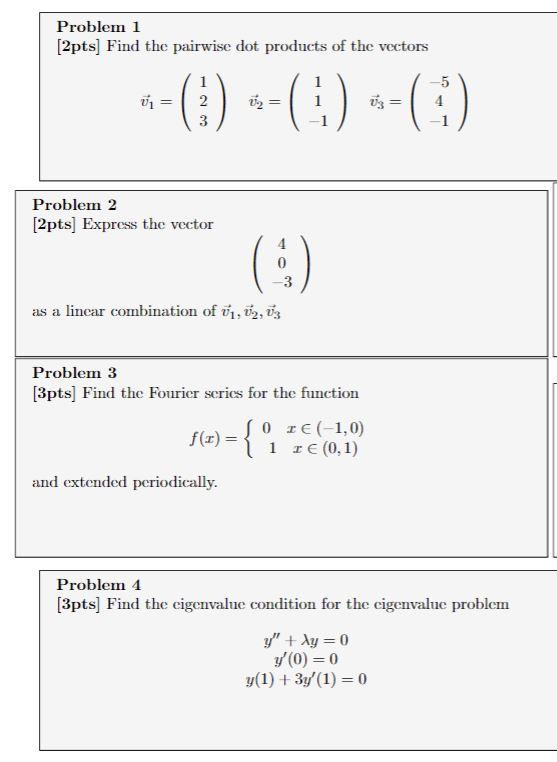 Problem 1
[2pts] Find the pairwise dot products of the vectors

$\vec{v}_1 = \begin{pmatrix} 1 \\ 2 \\ 3 \end{pmatrix} \quad \vec{v}_2 = \begin{pmatrix} 1 \\ 1 \\ -1 \end{pmatrix} \quad \vec{v}_3 = \begin{pmatrix} -5 \\ 4 \\ -1 \end{pmatrix}$

Problem 2
[2pts] Express the vector

$\begin{pmatrix} 4 \\ 0 \\ -3 \end{pmatrix}$

as a linear combination of $\vec{v}_1, \vec{v}_2, \vec{v}_3$

Problem 3
[3pts] Find the Fourier series for the function

$f(x) = \begin{cases} 0 & x \in (-1,0) \\ 1 & x \in (0,1) \end{cases}$

and extended periodically.

Problem 4
[3pts] Find the eigenvalue condition for the eigenvalue problem

$y'' + \lambda y = 0$
$y'(0) = 0$
$y(1) + 3y'(1) = 0$